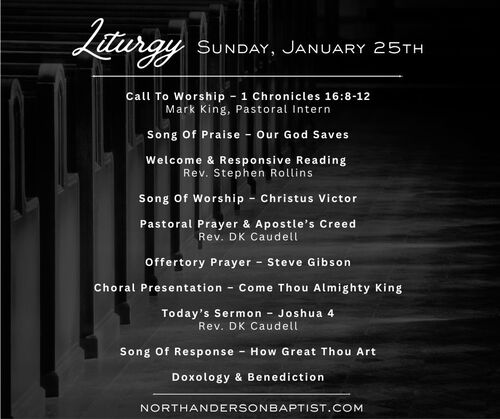 Liturgy SUNDAY, JANUARY 25TH

Call To Worship – 1 Chronicles 16:8-12
Mark King, Pastoral Intern

Song Of Praise – Our God Saves

Welcome & Responsive Reading
Rev. Stephen Rollins

Song Of Worship – Christus Victor

Pastoral Prayer & Apostle's Creed
Rev. DK Caudell

Offertory Prayer – Steve Gibson

Choral Presentation – Come Thou Almighty King

Today's Sermon – Joshua 4
Rev. DK Caudell

Song Of Response – How Great Thou Art

Doxology & Benediction

NORTHANDERSONBAPTIST.COM